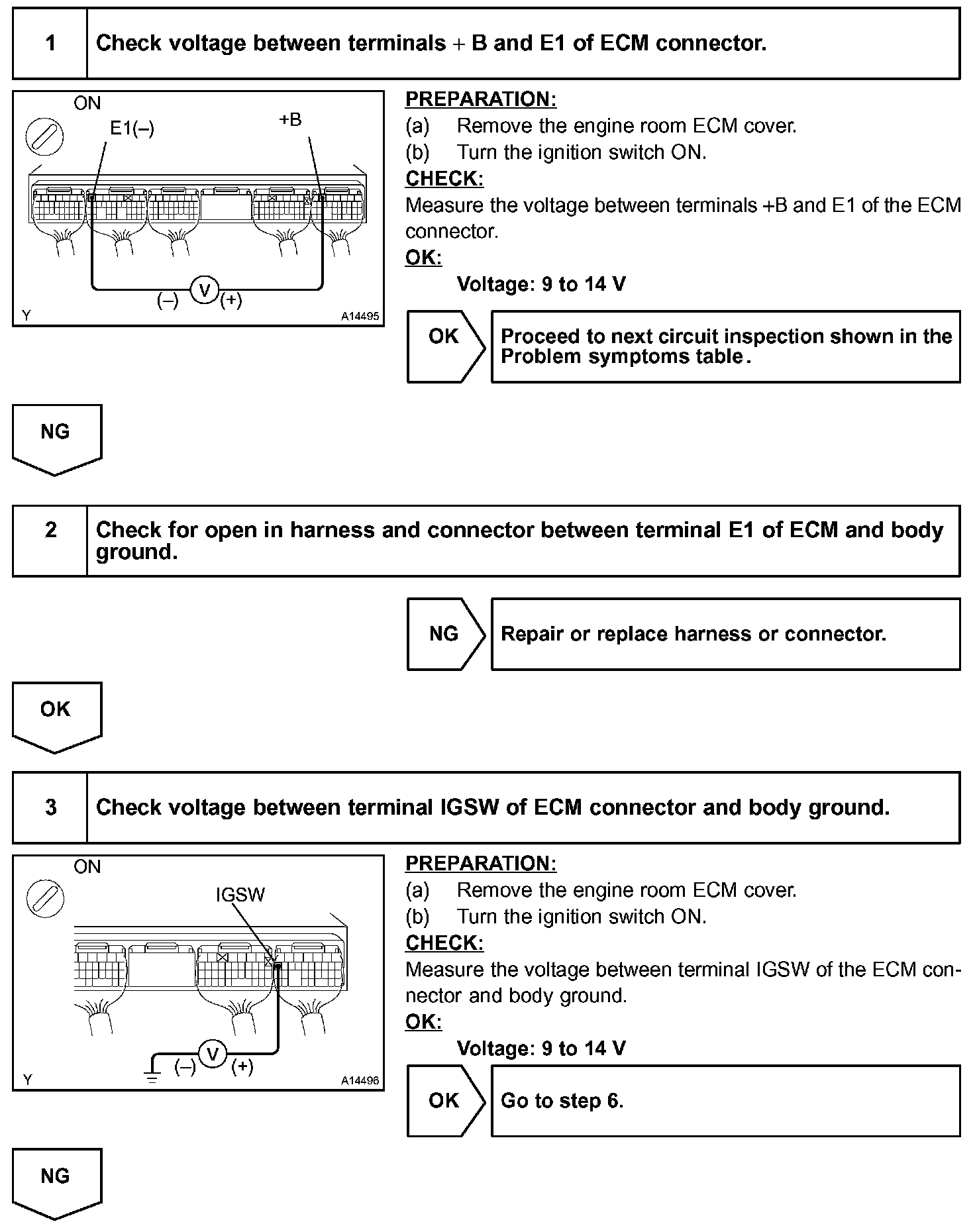 1 Check voltage between terminals + B and E1 of ECM connector.

ON
E1(–)
+B
(–) V (+)
Y
A14495

PREPARATION:
(a) Remove the engine room ECM cover.
(b) Turn the ignition switch ON.
CHECK:
Measure the voltage between terminals +B and E1 of the ECM connector.
OK:
Voltage: 9 to 14 V

OK Proceed to next circuit inspection shown in the Problem symptoms table.

NG

2 Check for open in harness and connector between terminal E1 of ECM and body ground.

NG Repair or replace harness or connector.

OK

3 Check voltage between terminal IGSW of ECM connector and body ground.

ON
IGSW
(–) V (+)
Y
A14496

PREPARATION:
(a) Remove the engine room ECM cover.
(b) Turn the ignition switch ON.
CHECK:
Measure the voltage between terminal IGSW of the ECM connector and body ground.
OK:
Voltage: 9 to 14 V

OK Go to step 6.

NG